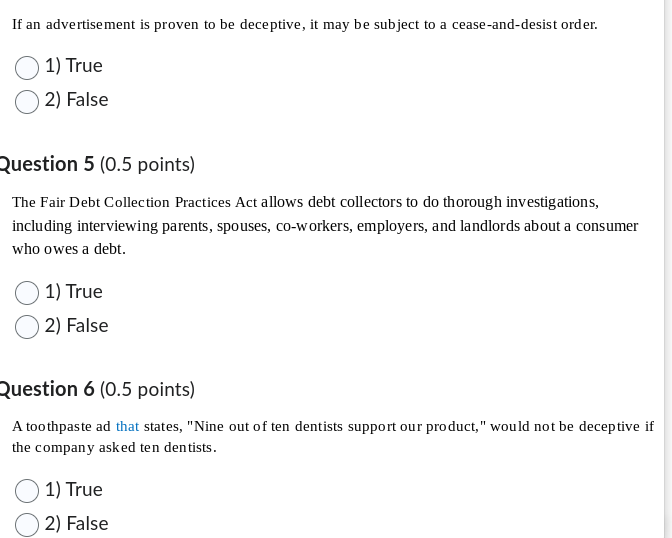 If an advertisement is proven to be deceptive, it may be subject to a cease-and-desist order.

1) True

2) False

Question 5 (0.5 points)

The Fair Debt Collection Practices Act allows debt collectors to do thorough investigations, including interviewing parents, spouses, co-workers, employers, and landlords about a consumer who owes a debt.

1) True

2) False

Question 6 (0.5 points)

A toothpaste ad that states, "Nine out of ten dentists support our product," would not be deceptive if the company asked ten dentists.

1) True

2) False